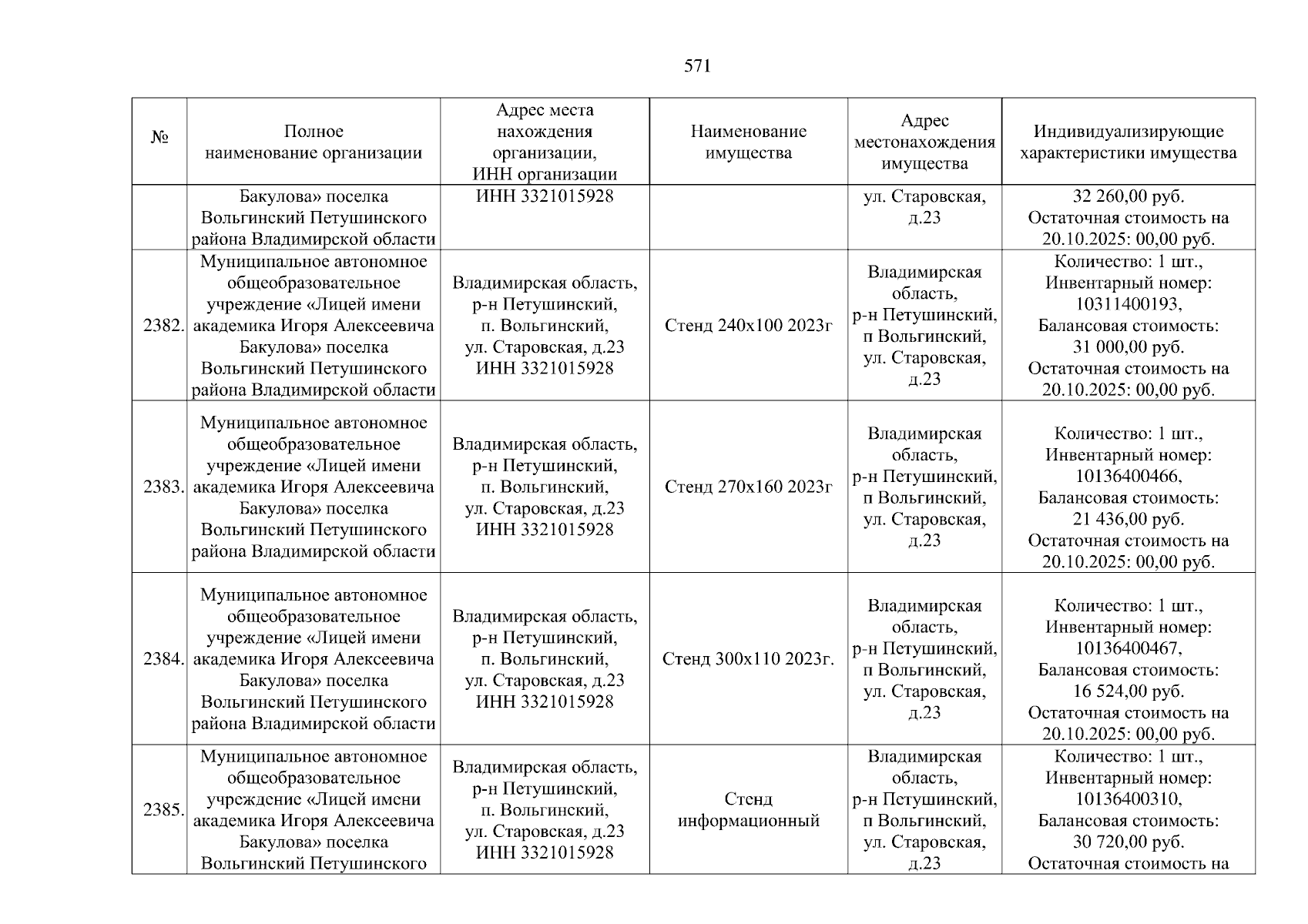 571

| № | Полное наименование организации | Адрес места нахождения организации, ИНН организации | Наименование имущества | Адрес местонахождения имущества | Индивидуализирующие характеристики имущества |
|---|---|---|---|---|---|
| | Бакулова» поселка Вольгинский Петушинского района Владимирской области | ИНН 3321015928 | | ул. Старовская, д.23 | 32 260,00 руб. Остаточная стоимость на 20.10.2025: 00,00 руб. |
| 2382. | Муниципальное автономное общеобразовательное учреждение «Лицей имени академика Игоря Алексеевича Бакулова» поселка Вольгинский Петушинского района Владимирской области | Владимирская область, р-н Петушинский, п. Вольгинский, ул. Старовская, д.23 ИНН 3321015928 | Стенд 240х100 2023г | Владимирская область, р-н Петушинский, п Вольгинский, ул. Старовская, д.23 | Количество: 1 шт., Инвентарный номер: 10311400193, Балансовая стоимость: 31 000,00 руб. Остаточная стоимость на 20.10.2025: 00,00 руб. |
| 2383. | Муниципальное автономное общеобразовательное учреждение «Лицей имени академика Игоря Алексеевича Бакулова» поселка Вольгинский Петушинского района Владимирской области | Владимирская область, р-н Петушинский, п. Вольгинский, ул. Старовская, д.23 ИНН 3321015928 | Стенд 270х160 2023г | Владимирская область, р-н Петушинский, п Вольгинский, ул. Старовская, д.23 | Количество: 1 шт., Инвентарный номер: 10136400466, Балансовая стоимость: 21 436,00 руб. Остаточная стоимость на 20.10.2025: 00,00 руб. |
| 2384. | Муниципальное автономное общеобразовательное учреждение «Лицей имени академика Игоря Алексеевича Бакулова» поселка Вольгинский Петушинского района Владимирской области | Владимирская область, р-н Петушинский, п. Вольгинский, ул. Старовская, д.23 ИНН 3321015928 | Стенд 300х110 2023г. | Владимирская область, р-н Петушинский, п Вольгинский, ул. Старовская, д.23 | Количество: 1 шт., Инвентарный номер: 10136400467, Балансовая стоимость: 16 524,00 руб. Остаточная стоимость на 20.10.2025: 00,00 руб. |
| 2385. | Муниципальное автономное общеобразовательное учреждение «Лицей имени академика Игоря Алексеевича Бакулова» поселка Вольгинский Петушинского | Владимирская область, р-н Петушинский, п. Вольгинский, ул. Старовская, д.23 ИНН 3321015928 | Стенд информационный | Владимирская область, р-н Петушинский, п Вольгинский, ул. Старовская, д.23 | Количество: 1 шт., Инвентарный номер: 10136400310, Балансовая стоимость: 30 720,00 руб. Остаточная стоимость на |